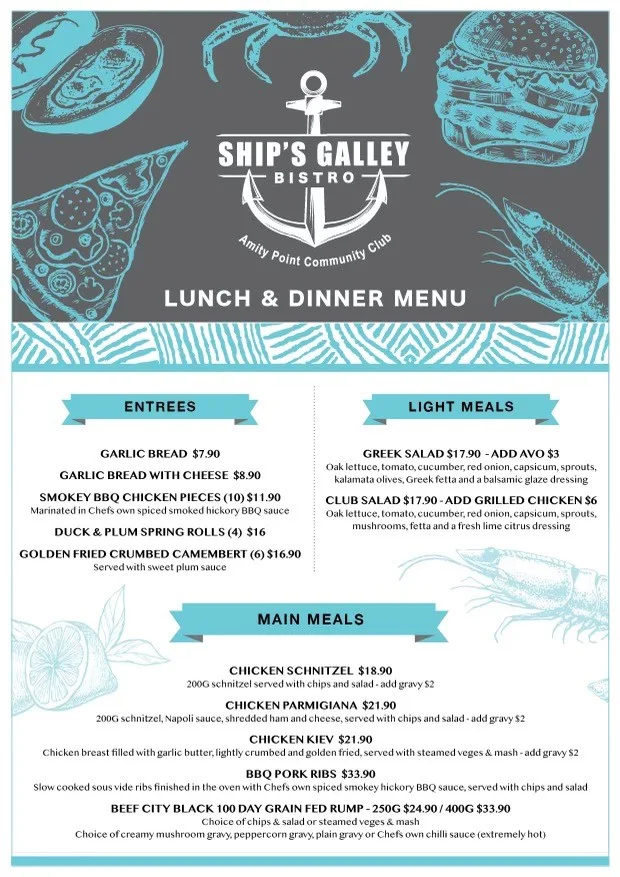 SHIP'S GALLEY
BISTRO
Amity Point Community Club

LUNCH & DINNER MENU

ENTREES

GARLIC BREAD $7.90

GARLIC BREAD WITH CHEESE $8.90

SMOKEY BBQ CHICKEN PIECES (10) $11.90
Marinated in Chefs own spiced smoked hickory BBQ sauce

DUCK & PLUM SPRING ROLLS (4) $16

GOLDEN FRIED CRUMBED CAMEMBERT (6) $16.90
Served with sweet plum sauce

LIGHT MEALS

GREEK SALAD $17.90 - ADD AVO $3
Oak lettuce, tomato, cucumber, red onion, capsicum, sprouts, kalamata olives, Greek fetta and a balsamic glaze dressing

CLUB SALAD $17.90 - ADD GRILLED CHICKEN $6
Oak lettuce, tomato, cucumber, red onion, capsicum, sprouts, mushrooms, fetta and a fresh lime citrus dressing

MAIN MEALS

CHICKEN SCHNITZEL $18.90
200G schnitzel served with chips and salad - add gravy $2

CHICKEN PARMIGIANA $21.90
200G schnitzel, Napoli sauce, shredded ham and cheese, served with chips and salad - add gravy $2

CHICKEN KIEV $21.90
Chicken breast filled with garlic butter, lightly crumbed and golden fried, served with steamed veges & mash - add gravy $2

BBQ PORK RIBS $33.90
Slow cooked sous vide ribs finished in the oven with Chefs own spiced smokey hickory BBQ sauce, served with chips and salad

BEEF CITY BLACK 100 DAY GRAIN FED RUMP - 250G $24.90 / 400G $33.90
Choice of chips & salad or steamed veges & mash
Choice of creamy mushroom gravy, peppercorn gravy, plain gravy or Chefs own chilli sauce (extremely hot)